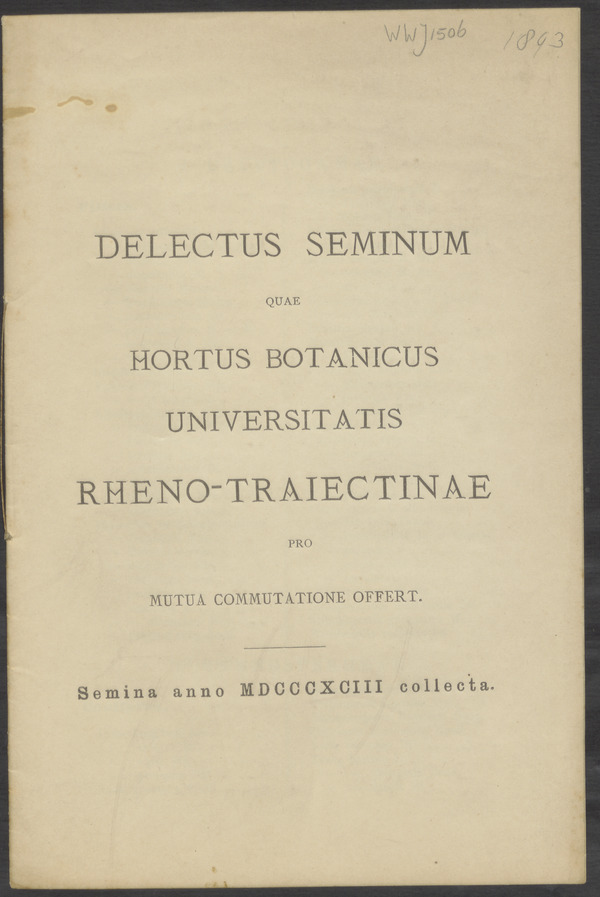 WWJ1506 1893

DELECTUS SEMINUM

QUAE

HORTUS BOTANICUS

UNIVERSITATIS

RHENO-TRAIECTINAE

PRO

MUTUA COMMUTATIONE OFFERT.

Semina anno MDCCCXCIII collecta.